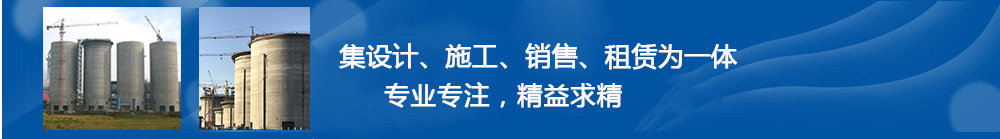 集设计、施工、销售、租赁为一体
专业专注，精益求精